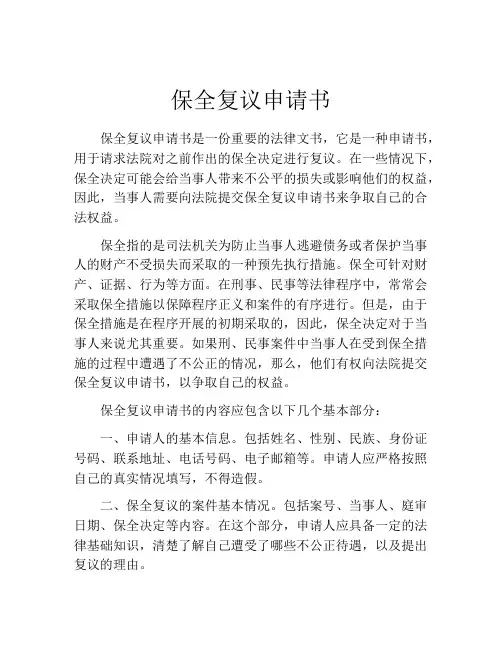 保全复议申请书

保全复议申请书是一份重要的法律文书，它是一种申请书，用于请求法院对之前作出的保全决定进行复议。在一些情况下，保全决定可能会给当事人带来不公平的损失或影响他们的权益，因此，当事人需要向法院提交保全复议申请书来争取自己的合法权益。

保全指的是司法机关为防止当事人逃避债务或者保护当事人的财产不受损失而采取的一种预先执行措施。保全可针对财产、证据、行为等方面。在刑事、民事等法律程序中，常常会采取保全措施以保障程序正义和案件的有序进行。但是，由于保全措施是在程序开展的初期采取的，因此，保全决定对于当事人来说尤其重要。如果刑、民事案件中当事人在受到保全措施的过程中遭遇了不公正的情况，那么，他们有权向法院提交保全复议申请书，以争取自己的权益。

保全复议申请书的内容应包含以下几个基本部分：

一、申请人的基本信息。包括姓名、性别、民族、身份证号码、联系地址、电话号码、电子邮箱等。申请人应严格按照自己的真实情况填写，不得造假。

二、保全复议的案件基本情况。包括案号、当事人、庭审日期、保全决定等内容。在这个部分，申请人应具备一定的法律基础知识，清楚了解自己遭受了哪些不公正待遇，以及提出复议的理由。